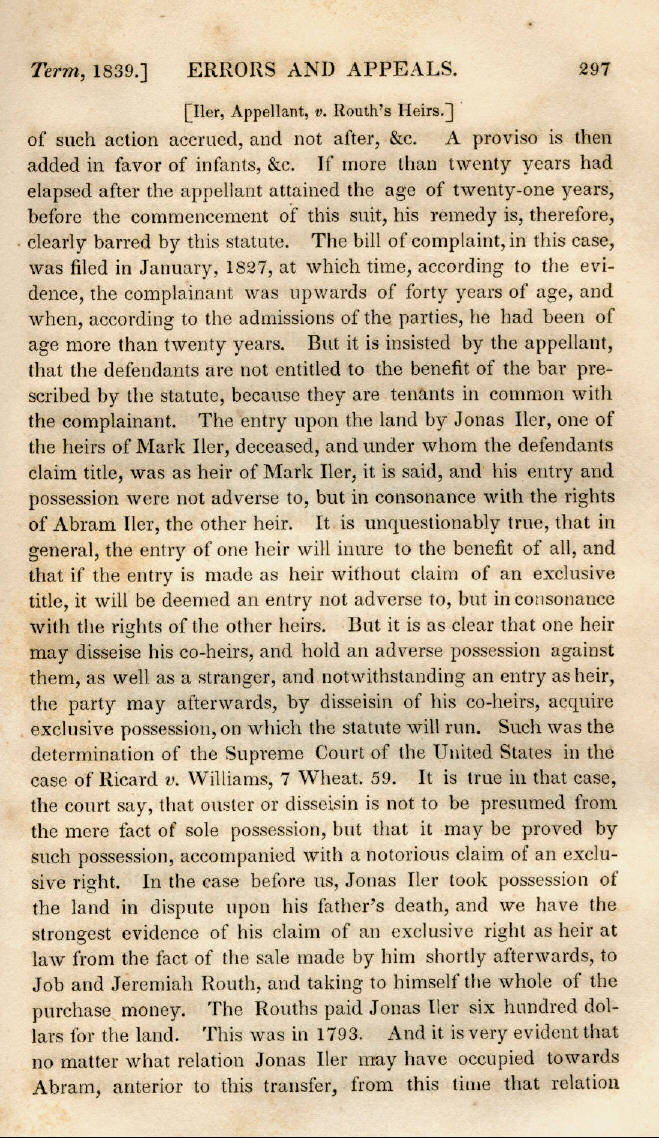 Term, 1839.] ERRORS AND APPEALS. 297

[Iler, Appellant, v. Routh's Heirs.]

of such action accrued, and not after, &c. A proviso is then added in favor of infants, &c. If more than twenty years had elapsed after the appellant attained the age of twenty-one years, before the commencement of this suit, his remedy is, therefore, clearly barred by this statute. The bill of complaint, in this case, was filed in January, 1827, at which time, according to the evidence, the complainant was upwards of forty years of age, and when, according to the admissions of the parties, he had been of age more than twenty years. But it is insisted by the appellant, that the defendants are not entitled to the benefit of the bar prescribed by the statute, because they are tenants in common with the complainant. The entry upon the land by Jonas Iler, one of the heirs of Mark Iler, deceased, and under whom the defendants claim title, was as heir of Mark Iler, it is said, and his entry and possession were not adverse to, but in consonance with the rights of Abram Iler, the other heir. It is unquestionably true, that in general, the entry of one heir will inure to the benefit of all, and that if the entry is made as heir without claim of an exclusive title, it will be deemed an entry not adverse to, but in consonance with the rights of the other heirs. But it is as clear that one heir may disseise his co-heirs, and hold an adverse possession against them, as well as a stranger, and notwithstanding an entry as heir, the party may afterwards, by disseisin of his co-heirs, acquire exclusive possession, on which the statute will run. Such was the determination of the Supreme Court of the United States in the case of Ricard v. Williams, 7 Wheat. 59. It is true in that case, the court say, that ouster or disseisin is not to be presumed from the mere fact of sole possession, but that it may be proved by such possession, accompanied with a notorious claim of an exclusive right. In the case before us, Jonas Iler took possession of the land in dispute upon his father's death, and we have the strongest evidence of his claim of an exclusive right as heir at law from the fact of the sale made by him shortly afterwards, to Job and Jeremiah Routh, and taking to himself the whole of the purchase money. The Rouths paid Jonas Iler six hundred dollars for the land. This was in 1793. And it is very evident that no matter what relation Jonas Iler may have occupied towards Abram, anterior to this transfer, from this time that relation